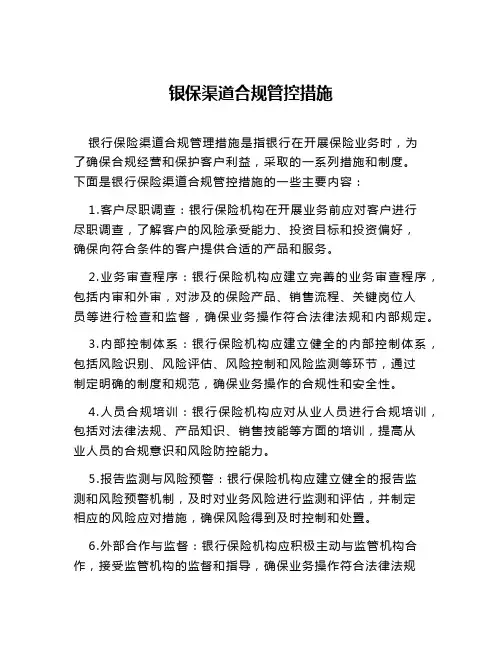 银保渠道合规管控措施

银行保险渠道合规管理措施是指银行在开展保险业务时，为了确保合规经营和保护客户利益，采取的一系列措施和制度。下面是银行保险渠道合规管控措施的一些主要内容：

1.客户尽职调查：银行保险机构在开展业务前应对客户进行尽职调查，了解客户的风险承受能力、投资目标和投资偏好，确保向符合条件的客户提供合适的产品和服务。

2.业务审查程序：银行保险机构应建立完善的业务审查程序，包括内审和外审，对涉及的保险产品、销售流程、关键岗位人员等进行检查和监督，确保业务操作符合法律法规和内部规定。

3.内部控制体系：银行保险机构应建立健全的内部控制体系，包括风险识别、风险评估、风险控制和风险监测等环节，通过制定明确的制度和规范，确保业务操作的合规性和安全性。

4.人员合规培训：银行保险机构应对从业人员进行合规培训，包括对法律法规、产品知识、销售技能等方面的培训，提高从业人员的合规意识和风险防控能力。

5.报告监测与风险预警：银行保险机构应建立健全的报告监测和风险预警机制，及时对业务风险进行监测和评估，并制定相应的风险应对措施，确保风险得到及时控制和处置。

6.外部合作与监督：银行保险机构应积极主动与监管机构合作，接受监管机构的监督和指导，确保业务操作符合法律法规